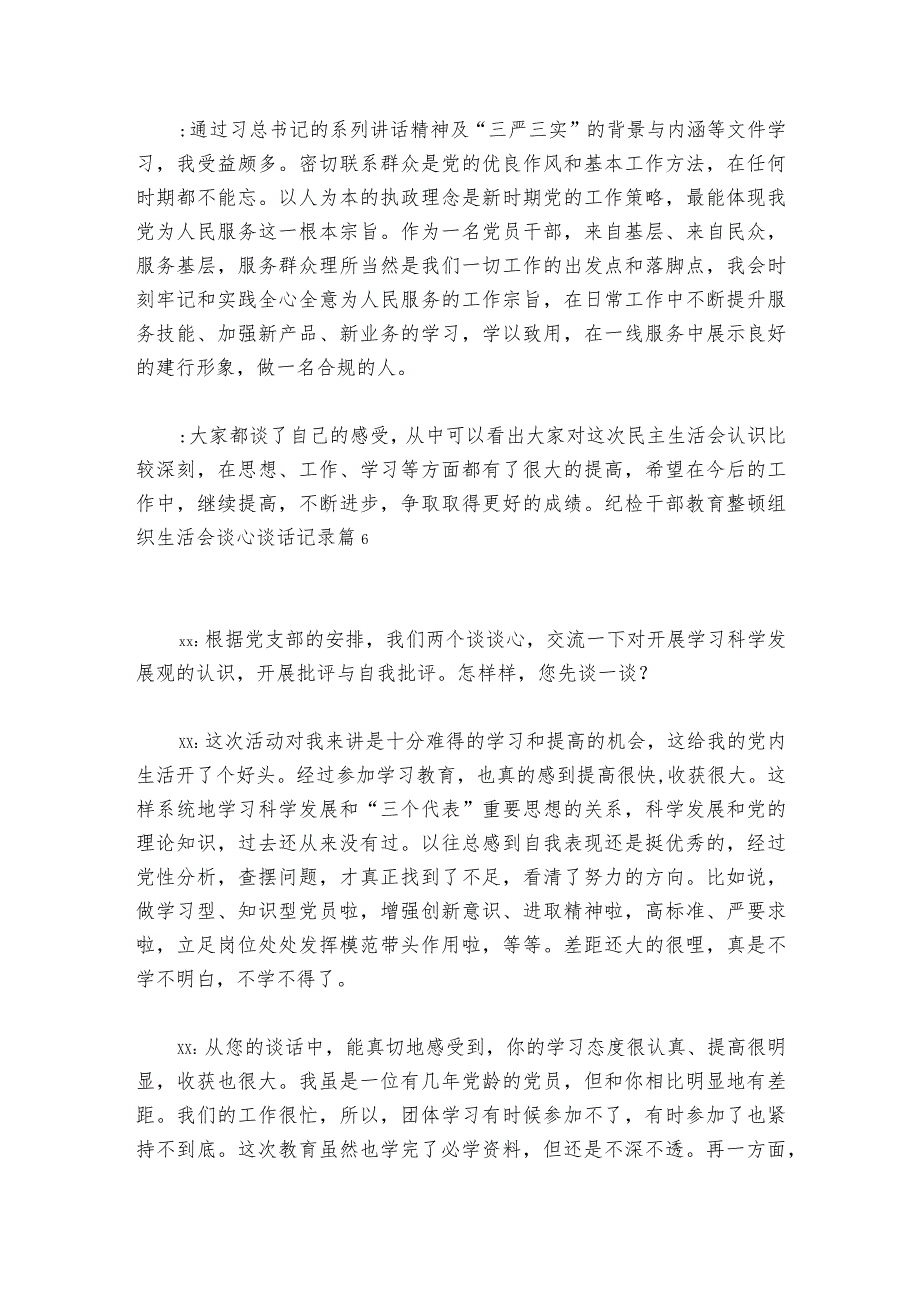 :通过习总书记的系列讲话精神及“三严三实”的背景与内涵等文件学习，我受益颇多。密切联系群众是党的优良作风和基本工作方法，在任何时期都不能忘。以人为本的执政理念是新时期党的工作策略，最能体现我党为人民服务这一根本宗旨。作为一名党员干部，来自基层、来自民众，服务基层，服务群众理所当然是我们一切工作的出发点和落脚点，我会时刻牢记和实践全心全意为人民服务的工作宗旨，在日常工作中不断提升服务技能、加强新产品、新业务的学习，学以致用，在一线服务中展示良好的建行形象，做一名合规的人。

:大家都谈了自己的感受，从中可以看出大家对这次民主生活会认识比较深刻，在思想、工作、学习等方面都有了很大的提高，希望在今后的工作中，继续提高，不断进步，争取取得更好的成绩。纪检干部教育整顿组织生活会谈心谈话记录篇6

xx:根据党支部的安排，我们两个谈谈心，交流一下对开展学习科学发展观的认识，开展批评与自我批评。怎样样，您先谈一谈？

xx:这次活动对我来讲是十分难得的学习和提高的机会，这给我的党内生活开了个好头。经过参加学习教育，也真的感到提高很快，收获很大。这样系统地学习科学发展和“三个代表”重要思想的关系，科学发展和党的理论知识，过去还从来没有过。以往总感到自我表现还是挺优秀的，经过党性分析，查摆问题，才真正找到了不足，看清了努力的方向。比如说，做学习型、知识型党员啦，增强创新意识、进取精神啦，高标准、严要求啦，立足岗位处处发挥模范带头作用啦，等等。差距还大的很哩，真是不学不明白，不学不得了。

xx:从您的谈话中，能真切地感受到，你的学习态度很认真、提高很明显，收获也很大。我虽是一位有几年党龄的党员，但和你相比明显地有差距。我们的工作很忙，所以，团体学习有时候参加不了，有时参加了也紧持不到底。这次教育虽然也学完了必学资料，但还是不深不透。再一方面，